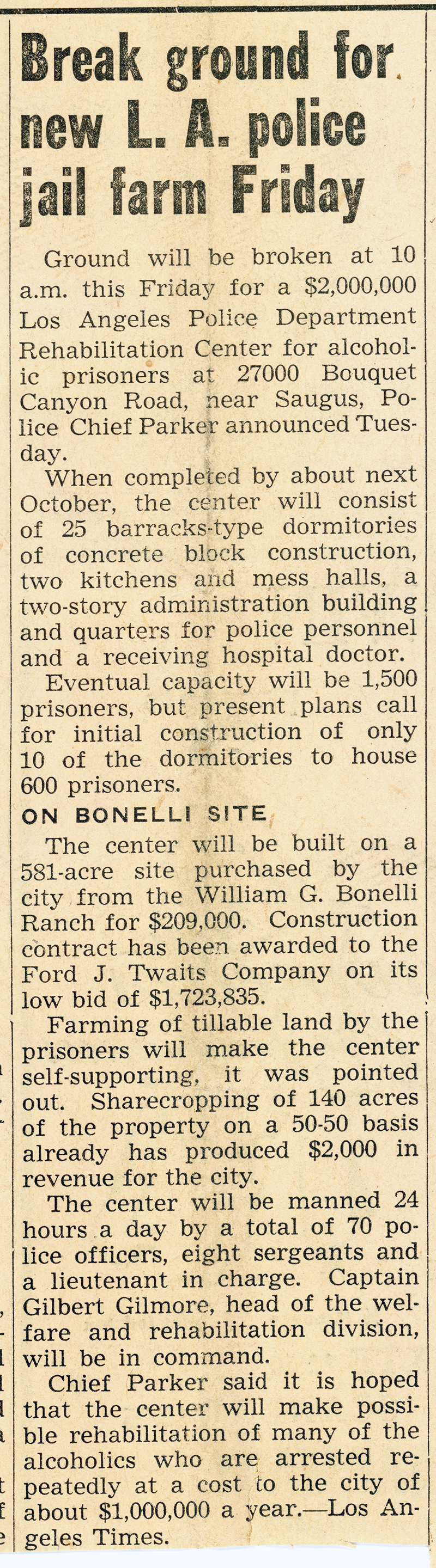 Break ground for new L. A. police jail farm Friday

Ground will be broken at 10 a.m. this Friday for a $2,000,000 Los Angeles Police Department Rehabilitation Center for alcoholic prisoners at 27000 Bouquet Canyon Road, near Saugus, Police Chief Parker announced Tuesday.

When completed by about next October, the center will consist of 25 barracks-type dormitories of concrete block construction, two kitchens and mess halls, a two-story administration building and quarters for police personnel and a receiving hospital doctor.

Eventual capacity will be 1,500 prisoners, but present plans call for initial construction of only 10 of the dormitories to house 600 prisoners.

ON BONELLI SITE

The center will be built on a 581-acre site purchased by the city from the William G. Bonelli Ranch for $209,000. Construction contract has been awarded to the Ford J. Twaits Company on its low bid of $1,723,835.

Farming of tillable land by the prisoners will make the center self-supporting, it was pointed out. Sharecropping of 140 acres of the property on a 50-50 basis already has produced $2,000 in revenue for the city.

The center will be manned 24 hours a day by a total of 70 police officers, eight sergeants and a lieutenant in charge. Captain Gilbert Gilmore, head of the welfare and rehabilitation division, will be in command.

Chief Parker said it is hoped that the center will make possible rehabilitation of many of the alcoholics who are arrested repeatedly at a cost to the city of about $1,000,000 a year.—Los Angeles Times.